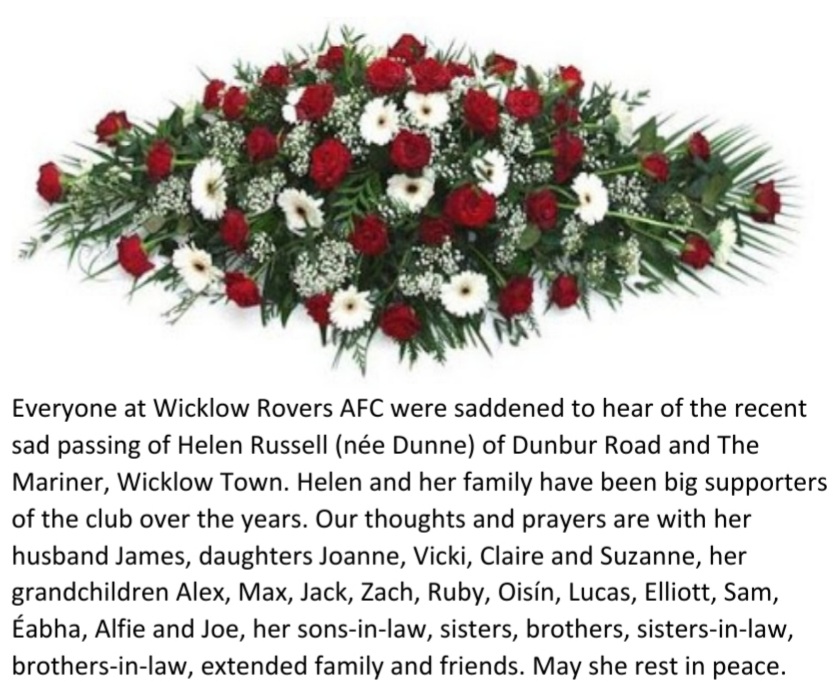 Everyone at Wicklow Rovers AFC were saddened to hear of the recent sad passing of Helen Russell (née Dunne) of Dunbur Road and The Mariner, Wicklow Town. Helen and her family have been big supporters of the club over the years. Our thoughts and prayers are with her husband James, daughters Joanne, Vicki, Claire and Suzanne, her grandchildren Alex, Max, Jack, Zach, Ruby, Oisín, Lucas, Elliott, Sam, Éabha, Alfie and Joe, her sons-in-law, sisters, brothers, sisters-in-law, brothers-in-law, extended family and friends. May she rest in peace.